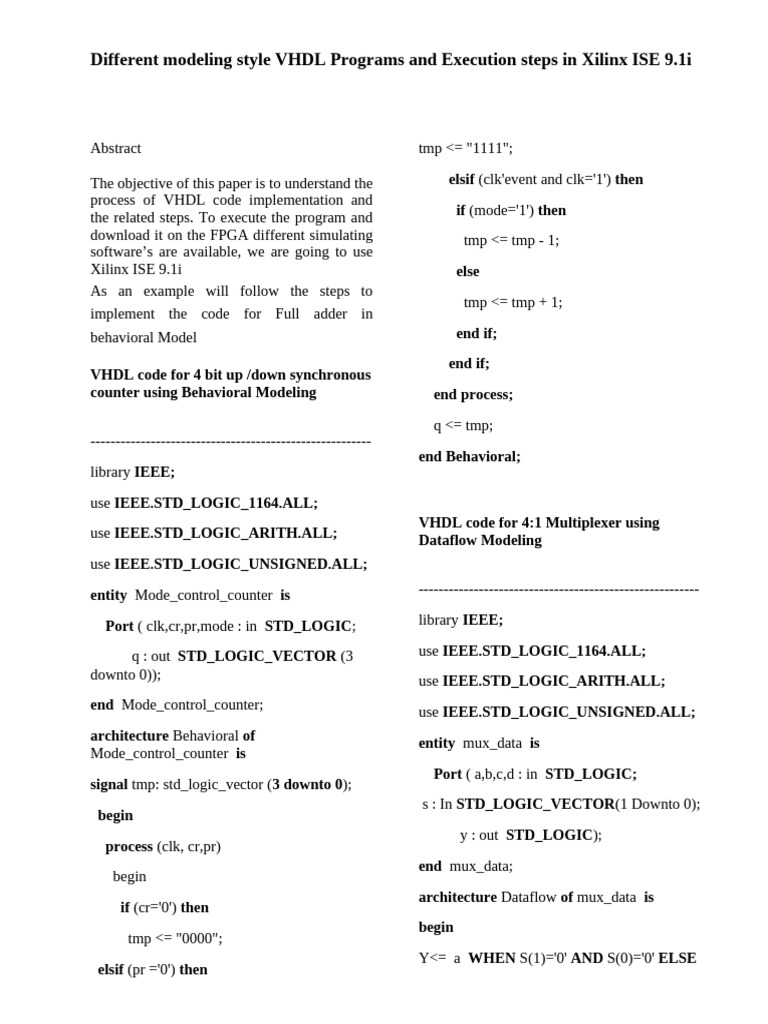 Different modeling style VHDL Programs and Execution steps in Xilinx ISE 9.1i

Abstract

The objective of this paper is to understand the process of VHDL code implementation and the related steps. To execute the program and download it on the FPGA different simulating software's are available, we are going to use Xilinx ISE 9.1i
As an example will follow the steps to implement the code for Full adder in behavioral Model

VHDL code for 4 bit up /down synchronous counter using Behavioral Modeling

--------------------------------------------------------

library IEEE;

use IEEE.STD_LOGIC_1164.ALL;

use IEEE.STD_LOGIC_ARITH.ALL;

use IEEE.STD_LOGIC_UNSIGNED.ALL;

entity Mode_control_counter is

Port ( clk,cr,pr,mode : in STD_LOGIC;

q : out STD_LOGIC_VECTOR (3 downto 0));

end Mode_control_counter;

architecture Behavioral of Mode_control_counter is

signal tmp: std_logic_vector (3 downto 0);

begin

process (clk, cr,pr)

begin

if (cr='0') then

tmp <= "0000";

elsif (pr ='0') then

tmp <= "1111";

elsif (clk'event and clk='1') then

if (mode='1') then

tmp <= tmp - 1;

else

tmp <= tmp + 1;

end if;

end if;

end process;

q <= tmp;

end Behavioral;

VHDL code for 4:1 Multiplexer using Dataflow Modeling

--------------------------------------------------------

library IEEE;

use IEEE.STD_LOGIC_1164.ALL;

use IEEE.STD_LOGIC_ARITH.ALL;

use IEEE.STD_LOGIC_UNSIGNED.ALL;

entity mux_data is

Port ( a,b,c,d : in STD_LOGIC;

s : In STD_LOGIC_VECTOR(1 Downto 0);

y : out STD_LOGIC);

end mux_data;

architecture Dataflow of mux_data is

begin

Y<= a WHEN S(1)='0' AND S(0)='0' ELSE